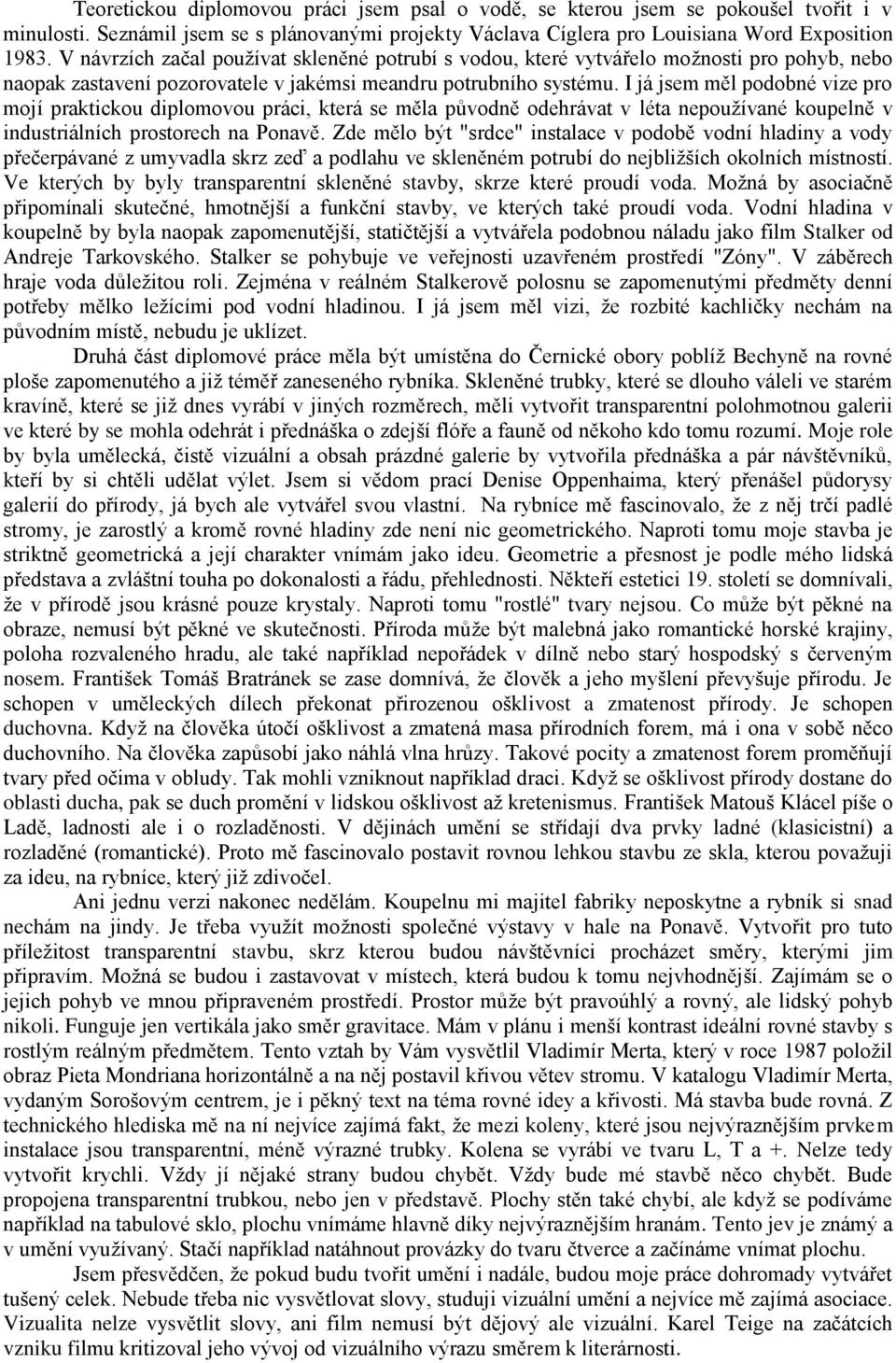 Teoretickou diplomovou práci jsem psal o vodě, se kterou jsem se pokoušel tvořit i v minulosti. Seznámil jsem se s plánovanými projekty Václava Cíglera pro Louisiana Word Exposition 1983. V návrzích začal používat skleněné potrubí s vodou, které vytvářelo možnosti pro pohyb, nebo naopak zastavení pozorovatele v jakémsi meandru potrubního systému. I já jsem měl podobné vize pro mojí praktickou diplomovou práci, která se měla původně odehrávat v léta nepoužívané koupelně v industriálních prostorech na Ponavě. Zde mělo být "srdce" instalace v podobě vodní hladiny a vody přečerpávané z umyvadla skrz zeď a podlahu ve skleněném potrubí do nejbližších okolních místností. Ve kterých by byly transparentní skleněné stavby, skrze které proudí voda. Možná by asociačně připomínali skutečné, hmotnější a funkční stavby, ve kterých také proudí voda. Vodní hladina v koupelně by byla naopak zapomenutější, statičtější a vytvářela podobnou náladu jako film Stalker od Andreje Tarkovského. Stalker se pohybuje ve veřejnosti uzavřeném prostředí "Zóny". V záběrech hraje voda důležitou roli. Zejména v reálném Stalkerově polosnu se zapomenutými předměty denní potřeby mělko ležícími pod vodní hladinou. I já jsem měl vizi, že rozbité kachličky nechám na původním místě, nebudu je uklízet.

Druhá část diplomové práce měla být umístěna do Černické obory poblíž Bechyně na rovné ploše zapomenutého a již téměř zaneseného rybníka. Skleněné trubky, které se dlouho váleli ve starém kravíně, které se již dnes vyrábí v jiných rozměrech, měli vytvořit transparentní polohmotnou galerii ve které by se mohla odehrát i přednáška o zdejší flóře a fauně od někoho kdo tomu rozumí. Moje role by byla umělecká, čistě vizuální a obsah prázdné galerie by vytvořila přednáška a pár návštěvníků, kteří by si chtěli udělat výlet. Jsem si vědom prací Denise Oppenhaima, který přenášel půdorysy galerií do přírody, já bych ale vytvářel svou vlastní. Na rybníce mě fascinovalo, že z něj trčí padlé stromy, je zarostlý a kromě rovné hladiny zde není nic geometrického. Naproti tomu moje stavba je striktně geometrická a její charakter vnímám jako ideu. Geometrie a přesnost je podle mého lidská představa a zvláštní touha po dokonalosti a řádu, přehlednosti. Někteří estetici 19. století se domnívali, že v přírodě jsou krásné pouze krystaly. Naproti tomu "rostlé" tvary nejsou. Co může být pěkné na obraze, nemusí být pěkné ve skutečnosti. Příroda může být malebná jako romantické horské krajiny, poloha rozvaleného hradu, ale také například nepořádek v dílně nebo starý hospodský s červeným nosem. František Tomáš Bratránek se zase domnívá, že člověk a jeho myšlení převyšuje přírodu. Je schopen v uměleckých dílech překonat přirozenou ošklivost a zmatenost přírody. Je schopen duchovna. Když na člověka útočí ošklivost a zmatená masa přírodních forem, má i ona v sobě něco duchovního. Na člověka zapůsobí jako náhlá vlna hrůzy. Takové pocity a zmatenost forem proměňují tvary před očima v obludy. Tak mohli vzniknout například draci. Když se ošklivost přírody dostane do oblasti ducha, pak se duch promění v lidskou ošklivost až kretenismus. František Matouš Klácel píše o Ladě, ladnosti ale i o rozladěnosti. V dějinách umění se střídají dva prvky ladné (klasicistní) a rozladěné (romantické). Proto mě fascinovalo postavit rovnou lehkou stavbu ze skla, kterou považuji za ideu, na rybníce, který již zdivočel.

Ani jednu verzi nakonec nedělám. Koupelnu mi majitel fabriky neposkytne a rybník si snad nechám na jindy. Je třeba využít možnosti společné výstavy v hale na Ponavě. Vytvořit pro tuto příležitost transparentní stavbu, skrz kterou budou návštěvníci procházet směry, kterými jim připravím. Možná se budou i zastavovat v místech, která budou k tomu nejvhodnější. Zajímám se o jejich pohyb ve mnou připraveném prostředí. Prostor může být pravoúhlý a rovný, ale lidský pohyb nikoli. Funguje jen vertikála jako směr gravitace. Mám v plánu i menší kontrast ideální rovné stavby s rostlým reálným předmětem. Tento vztah by Vám vysvětlil Vladimír Merta, který v roce 1987 položil obraz Pieta Mondriana horizontálně a na něj postavil křivou větev stromu. V katalogu Vladimír Merta, vydaným Sorošovým centrem, je i pěkný text na téma rovné idey a křivosti. Má stavba bude rovná. Z technického hlediska mě na ní nejvíce zajímá fakt, že mezi koleny, které jsou nejvýraznějším prvkem instalace jsou transparentní, méně výrazné trubky. Kolena se vyrábí ve tvaru L, T a +. Nelze tedy vytvořit krychli. Vždy jí nějaké strany budou chybět. Vždy bude mé stavbě něco chybět. Bude propojena transparentní trubkou, nebo jen v představě. Plochy stěn také chybí, ale když se podíváme například na tabulové sklo, plochu vnímáme hlavně díky nejvýraznějším hranám. Tento jev je známý a v umění využívaný. Stačí například natáhnout provázky do tvaru čtverce a začínáme vnímat plochu.

Jsem přesvědčen, že pokud budu tvořit umění i nadále, budou moje práce dohromady vytvářet tušený celek. Nebude třeba nic vysvětlovat slovy, studuji vizuální umění a nejvíce mě zajímá asociace. Vizualita nelze vysvětlit slovy, ani film nemusí být dějový ale vizuální. Karel Teige na začátcích vzniku filmu kritizoval jeho vývoj od vizuálního výrazu směrem k literárnosti.